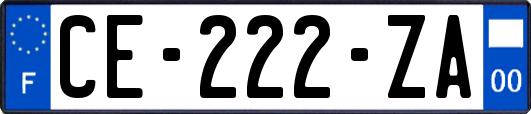 F
CE-222-ZA
00